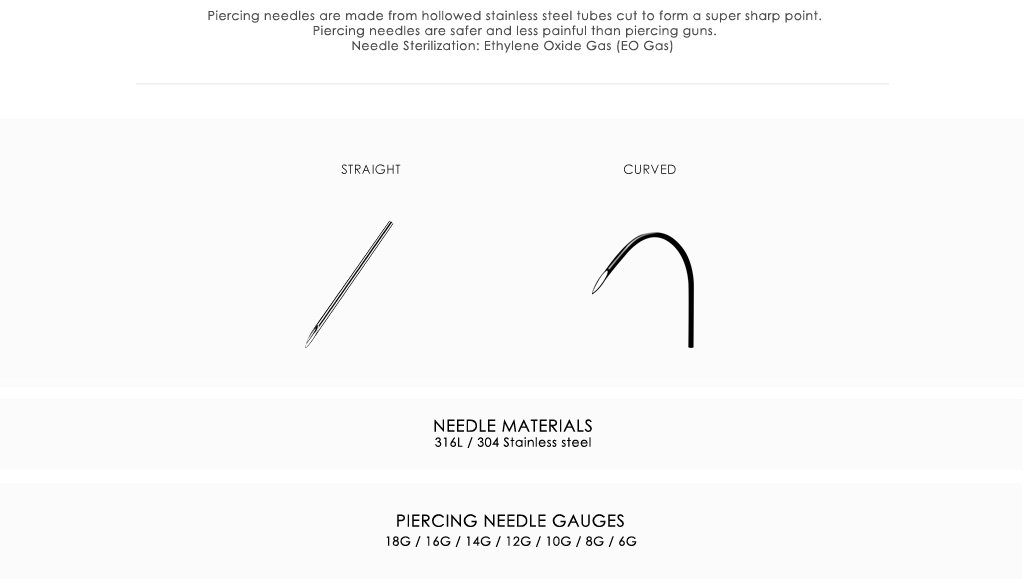 Piercing needles are made from hollowed stainless steel tubes cut to form a super sharp point.
Piercing needles are safer and less painful than piercing guns.
Needle Sterilization: Ethylene Oxide Gas (EO Gas)

STRAIGHT

CURVED

NEEDLE MATERIALS
316L / 304 Stainless steel

PIERCING NEEDLE GAUGES
18G / 16G / 14G / 12G / 10G / 8G / 6G